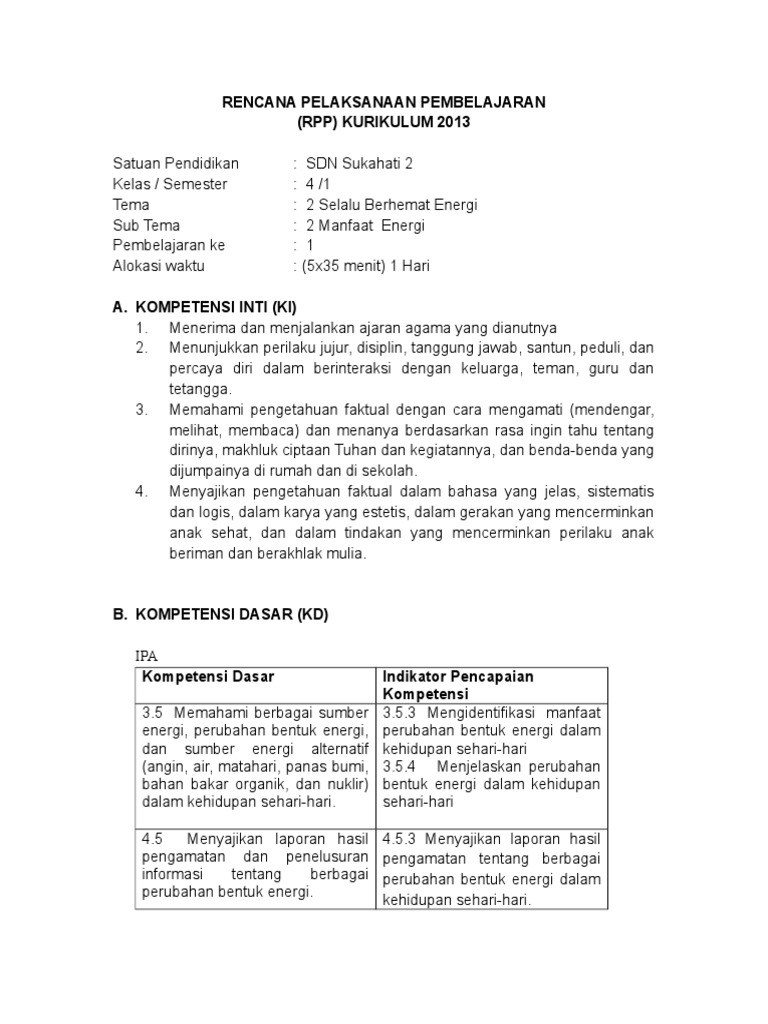 RENCANA PELAKSANAAN PEMBELAJARAN
(RPP) KURIKULUM 2013

Satuan Pendidikan : SDN Sukahati 2
Kelas / Semester : 4 /1
Tema : 2 Selalu Berhemat Energi
Sub Tema : 2 Manfaat Energi
Pembelajaran ke : 1
Alokasi waktu : (5x35 menit) 1 Hari

A. KOMPETENSI INTI (KI)
1. Menerima dan menjalankan ajaran agama yang dianutnya
2. Menunjukkan perilaku jujur, disiplin, tanggung jawab, santun, peduli, dan percaya diri dalam berinteraksi dengan keluarga, teman, guru dan tetangga.
3. Memahami pengetahuan faktual dengan cara mengamati (mendengar, melihat, membaca) dan menanya berdasarkan rasa ingin tahu tentang dirinya, makhluk ciptaan Tuhan dan kegiatannya, dan benda-benda yang dijumpainya di rumah dan di sekolah.
4. Menyajikan pengetahuan faktual dalam bahasa yang jelas, sistematis dan logis, dalam karya yang estetis, dalam gerakan yang mencerminkan anak sehat, dan dalam tindakan yang mencerminkan perilaku anak beriman dan berakhlak mulia.

B. KOMPETENSI DASAR (KD)

IPA

| Kompetensi Dasar | Indikator Pencapaian Kompetensi |
|---|---|
| 3.5 Memahami berbagai sumber energi, perubahan bentuk energi, dan sumber energi alternatif (angin, air, matahari, panas bumi, bahan bakar organik, dan nuklir) dalam kehidupan sehari-hari. | 3.5.3 Mengidentifikasi manfaat perubahan bentuk energi dalam kehidupan sehari-hari 3.5.4 Menjelaskan perubahan bentuk energi dalam kehidupan sehari-hari |
| 4.5 Menyajikan laporan hasil pengamatan dan penelusuran informasi tentang berbagai perubahan bentuk energi. | 4.5.3 Menyajikan laporan hasil pengamatan tentang berbagai perubahan bentuk energi dalam kehidupan sehari-hari. |